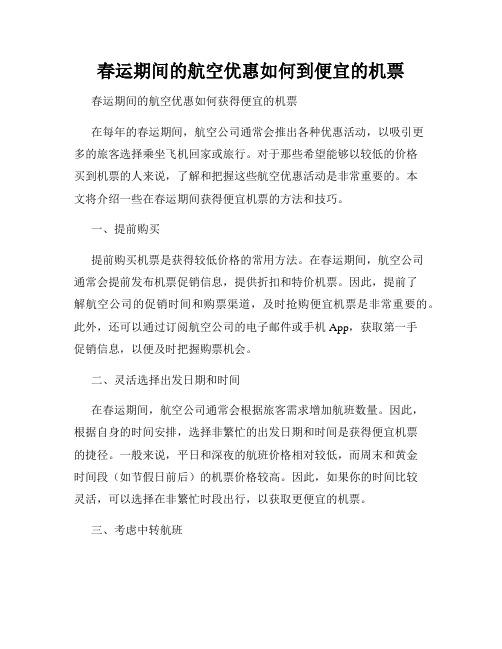 春运期间的航空优惠如何到便宜的机票

春运期间的航空优惠如何获得便宜的机票

在每年的春运期间，航空公司通常会推出各种优惠活动，以吸引更多的旅客选择乘坐飞机回家或旅行。对于那些希望能够以较低的价格买到机票的人来说，了解和把握这些航空优惠活动是非常重要的。本文将介绍一些在春运期间获得便宜机票的方法和技巧。

一、提前购买

提前购买机票是获得较低价格的常用方法。在春运期间，航空公司通常会提前发布机票促销信息，提供折扣和特价机票。因此，提前了解航空公司的促销时间和购票渠道，及时抢购便宜机票是非常重要的。此外，还可以通过订阅航空公司的电子邮件或手机 App，获取第一手促销信息，以便及时把握购票机会。

二、灵活选择出发日期和时间

在春运期间，航空公司通常会根据旅客需求增加航班数量。因此，根据自身的时间安排，选择非繁忙的出发日期和时间是获得便宜机票的捷径。一般来说，平日和深夜的航班价格相对较低，而周末和黄金时间段（如节假日前后）的机票价格较高。因此，如果你的时间比较灵活，可以选择在非繁忙时段出行，以获取更便宜的机票。

三、考虑中转航班